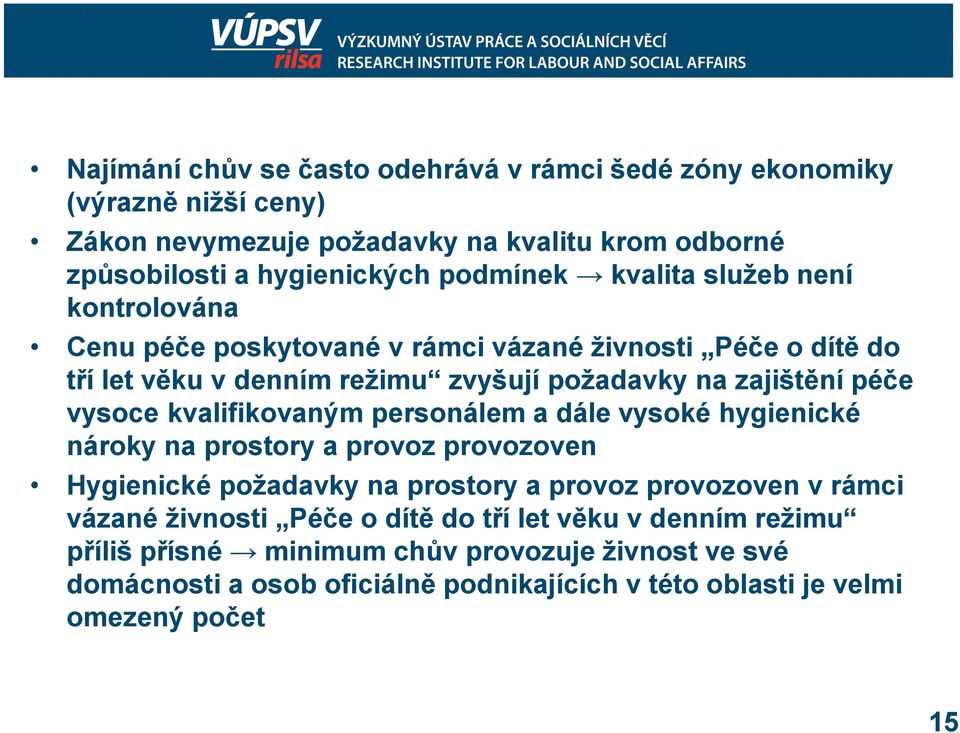 VÚPSV rilsa VÝZKUMNÝ ÚSTAV PRÁCE A SOCIÁLNÍCH VĚCÍ RESEARCH INSTITUTE FOR LABOUR AND SOCIAL AFFAIRS

• Najímání chův se často odehrává v rámci šedé zóny ekonomiky (výrazně nižší ceny)
• Zákon nevymezuje požadavky na kvalitu krom odborné způsobilosti a hygienických podmínek → kvalita služeb není kontrolována
• Cenu péče poskytované v rámci vázané živnosti „Péče o dítě do tří let věku v denním režimu“ zvyšují požadavky na zajištění péče vysoce kvalifikovaným personálem a dále vysoké hygienické nároky na prostory a provoz provozoven
• Hygienické požadavky na prostory a provoz provozoven v rámci vázané živnosti „Péče o dítě do tří let věku v denním režimu“ příliš přísné → minimum chův provozuje živnost ve své domácnosti a osob oficiálně podnikajících v této oblasti je velmi omezený počet

15